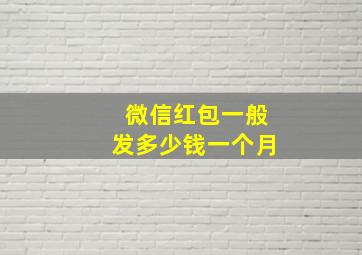 微信红包一般
发多少钱一个月